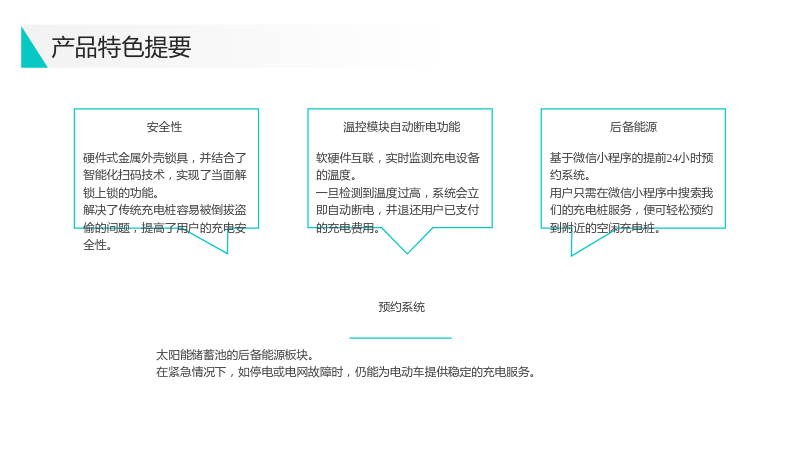 产品特色提要

安全性

硬件式金属外壳锁具，并结合了智能化扫码技术，实现了当面解锁上锁的功能。
解决了传统充电桩容易被倒拔盗偷的问题，提高了用户的充电安全性。

温控模块自动断电功能

软硬件互联，实时监测充电设备的温度。
一旦检测到温度过高，系统会立即自动断电，并退还用户已支付的充电费用。

后备能源

基于微信小程序的提前24小时预约系统。
用户只需在微信小程序中搜索我们的充电桩服务，便可轻松预约到附近的空闲充电桩。

预约系统

太阳能储蓄池的后备能源板块。
在紧急情况下，如停电或电网故障时，仍能为电动车提供稳定的充电服务。